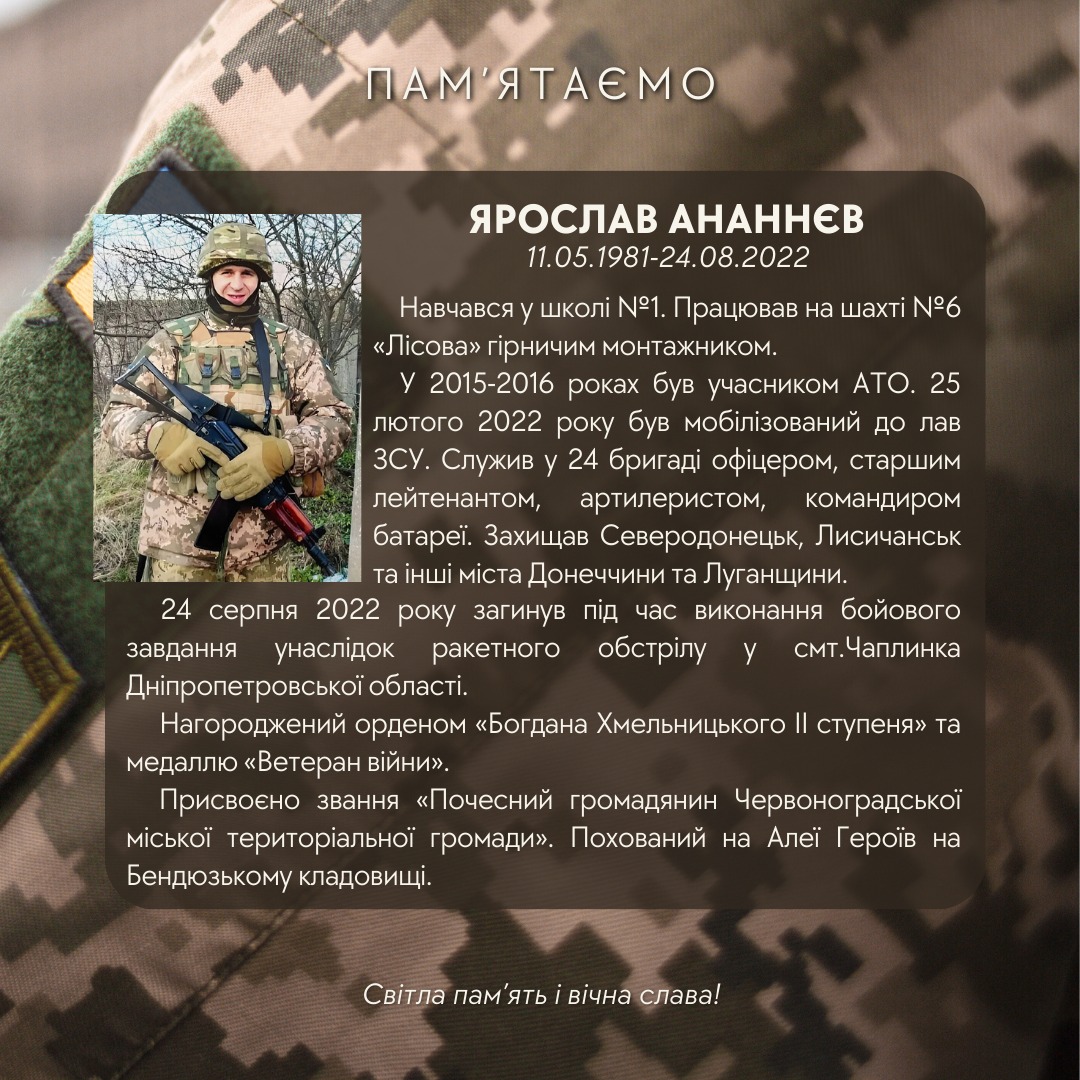 ПАМ'ЯТАЄМО

ЯРОСЛАВ АНАННЄВ
11.05.1981-24.08.2022

Навчався у школі №1. Працював на шахті №6 «Лісова» гірничим монтажником.

У 2015-2016 роках був учасником АТО. 25 лютого 2022 року був мобілізований до лав ЗСУ. Служив у 24 бригаді офіцером, старшим лейтенантом, артилеристом, командиром батареї. Захищав Северодонецьк, Лисичанськ та інші міста Донеччини та Луганщини.

24 серпня 2022 року загинув під час виконання бойового завдання унаслідок ракетного обстрілу у смт.Чаплинка Дніпропетровської області.

Нагороджений орденом «Богдана Хмельницького II ступеня» та медаллю «Ветеран війни».

Присвоєно звання «Почесний громадянин Червоноградської міської територіальної громади». Похований на Алеї Героїв на Бендюзькому кладовищі.

Світла пам'ять і вічна слава!